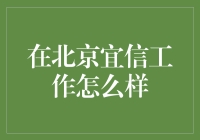 在北京宜信工作怎么样